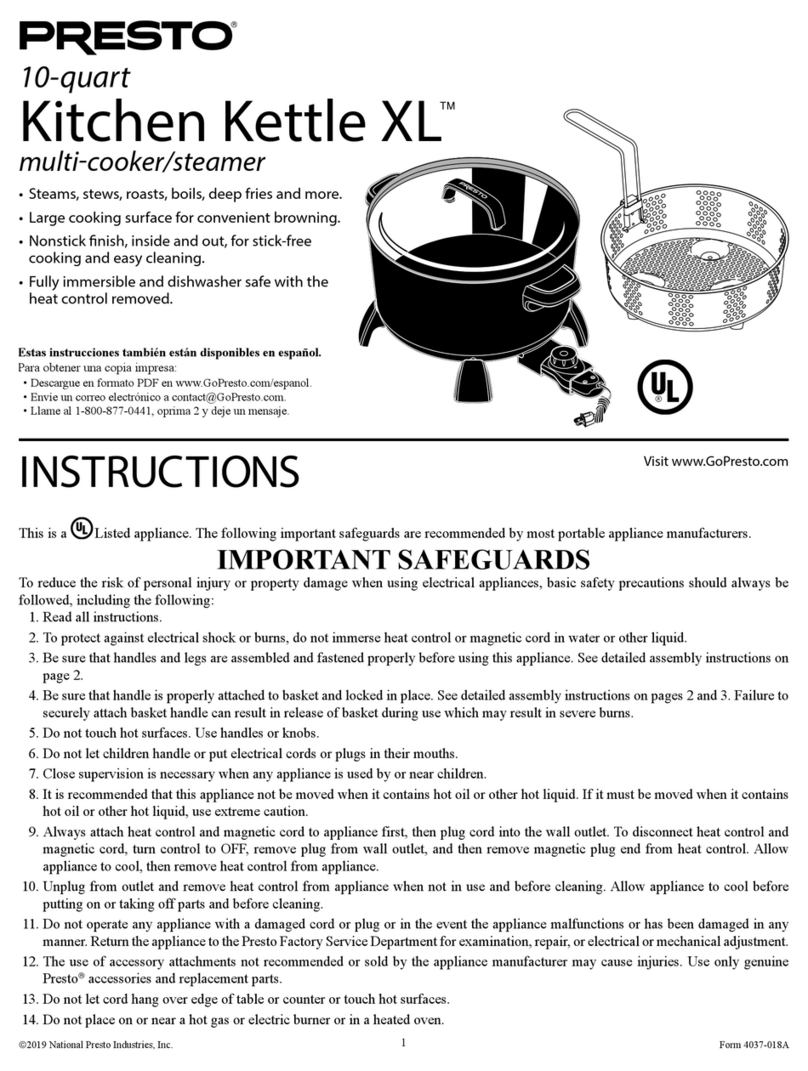 PRESTO®

10-quart
Kitchen Kettle XL™
multi-cooker/steamer

• Steams, stews, roasts, boils, deep fries and more.
• Large cooking surface for convenient browning.
• Nonstick finish, inside and out, for stick-free cooking and easy cleaning.
• Fully immersible and dishwasher safe with the heat control removed.

Estas instrucciones también están disponibles en español.
Para obtener una copia impresa:
• Descargue en formato PDF en www.GoPresto.com/espanol.
• Envíe un correo electrónico a contact@GoPresto.com.
• Llame al 1-800-877-0441, oprima 2 y deje un mensaje.

PRESTO

UL

INSTRUCTIONS

Visit www.GoPresto.com

This is a UL Listed appliance. The following important safeguards are recommended by most portable appliance manufacturers.

IMPORTANT SAFEGUARDS

To reduce the risk of personal injury or property damage when using electrical appliances, basic safety precautions should always be followed, including the following:
1. Read all instructions.
2. To protect against electrical shock or burns, do not immerse heat control or magnetic cord in water or other liquid.
3. Be sure that handles and legs are assembled and fastened properly before using this appliance. See detailed assembly instructions on page 2.
4. Be sure that handle is properly attached to basket and locked in place. See detailed assembly instructions on pages 2 and 3. Failure to securely attach basket handle can result in release of basket during use which may result in severe burns.
5. Do not touch hot surfaces. Use handles or knobs.
6. Do not let children handle or put electrical cords or plugs in their mouths.
7. Close supervision is necessary when any appliance is used by or near children.
8. It is recommended that this appliance not be moved when it contains hot oil or other hot liquid. If it must be moved when it contains hot oil or other hot liquid, use extreme caution.
9. Always attach heat control and magnetic cord to appliance first, then plug cord into the wall outlet. To disconnect heat control and magnetic cord, turn control to OFF, remove plug from wall outlet, and then remove magnetic plug end from heat control. Allow appliance to cool, then remove heat control from appliance.
10. Unplug from outlet and remove heat control from appliance when not in use and before cleaning. Allow appliance to cool before putting on or taking off parts and before cleaning.
11. Do not operate any appliance with a damaged cord or plug or in the event the appliance malfunctions or has been damaged in any manner. Return the appliance to the Presto Factory Service Department for examination, repair, or electrical or mechanical adjustment.
12. The use of accessory attachments not recommended or sold by the appliance manufacturer may cause injuries. Use only genuine Presto® accessories and replacement parts.
13. Do not let cord hang over edge of table or counter or touch hot surfaces.
14. Do not place on or near a hot gas or electric burner or in a heated oven.

©2019 National Presto Industries, Inc.
1
Form 4037-018A